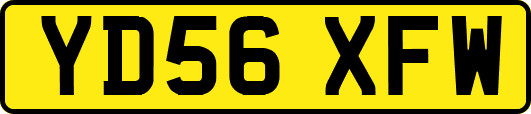 YD56 XFW